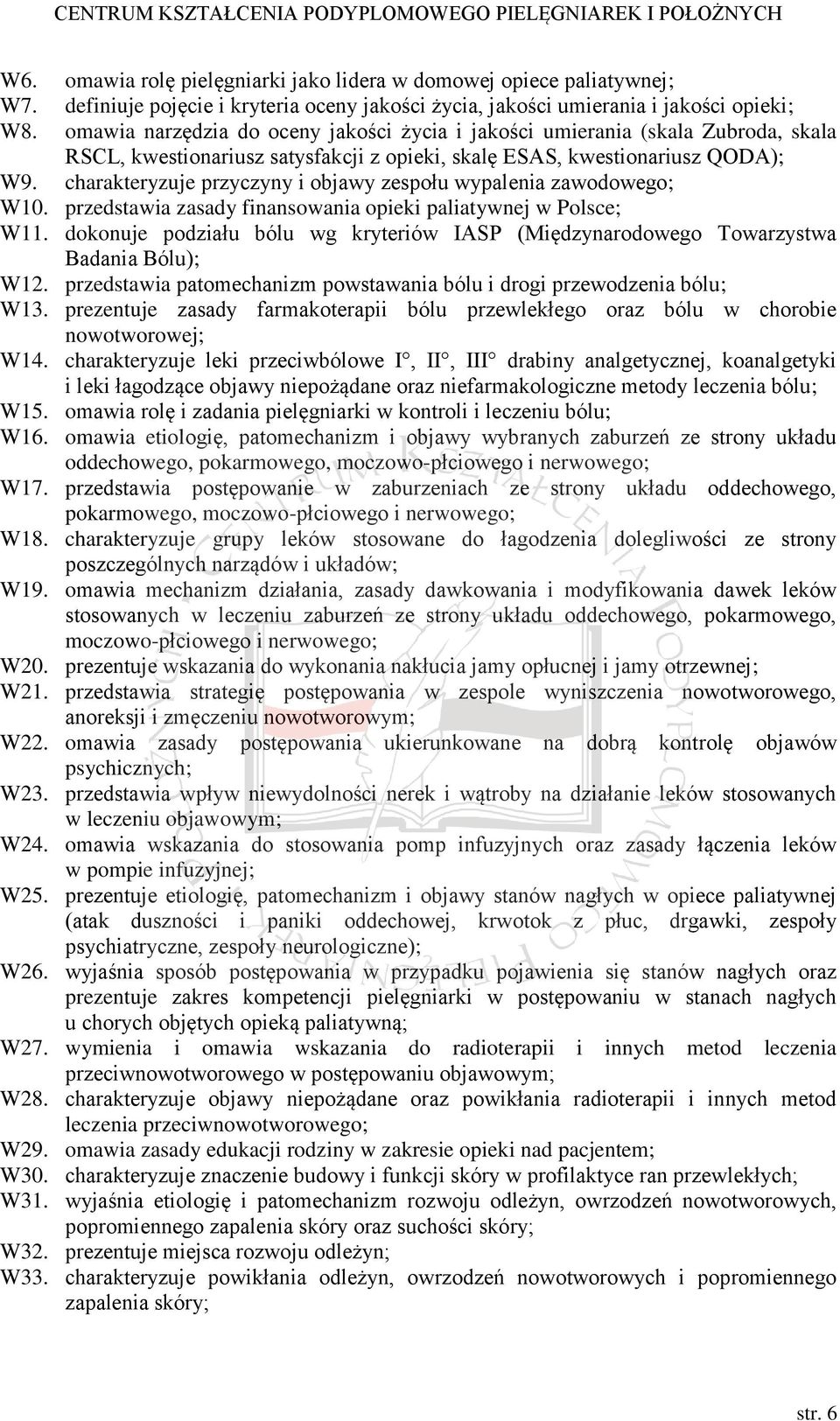 CENTRUM KSZTAŁCENIA PODYPLOMOWEGO PIELĘGNIAREK I POŁOŻNYCH

W6. omawia rolę pielęgniarki jako lidera w domowej opiece paliatywnej;
W7. definiuje pojęcie i kryteria oceny jakości życia, jakości umierania i jakości opieki;
W8. omawia narzędzia do oceny jakości życia i jakości umierania (skala Zubroda, skala RSCL, kwestionariusz satysfakcji z opieki, skalę ESAS, kwestionariusz QODA);
W9. charakteryzuje przyczyny i objawy zespołu wypalenia zawodowego;
W10. przedstawia zasady finansowania opieki paliatywnej w Polsce;
W11. dokonuje podziału bólu wg kryteriów IASP (Międzynarodowego Towarzystwa Badania Bólu);
W12. przedstawia patomechanizm powstawania bólu i drogi przewodzenia bólu;
W13. prezentuje zasady farmakoterapii bólu przewlekłego oraz bólu w chorobie nowotworowej;
W14. charakteryzuje leki przeciwbólowe I°, II°, III° drabiny analgetycznej, koanalgetyki i leki łagodzące objawy niepożądane oraz niefarmakologiczne metody leczenia bólu;
W15. omawia rolę i zadania pielęgniarki w kontroli i leczeniu bólu;
W16. omawia etiologię, patomechanizm i objawy wybranych zaburzeń ze strony układu oddechowego, pokarmowego, moczowo-płciowego i nerwowego;
W17. przedstawia postępowanie w zaburzeniach ze strony układu oddechowego, pokarmowego, moczowo-płciowego i nerwowego;
W18. charakteryzuje grupy leków stosowane do łagodzenia dolegliwości ze strony poszczególnych narządów i układów;
W19. omawia mechanizm działania, zasady dawkowania i modyfikowania dawek leków stosowanych w leczeniu zaburzeń ze strony układu oddechowego, pokarmowego, moczowo-płciowego i nerwowego;
W20. prezentuje wskazania do wykonania nakłucia jamy opłucnej i jamy otrzewnej;
W21. przedstawia strategię postępowania w zespole wyniszczenia nowotworowego, anoreksji i zmęczeniu nowotworowym;
W22. omawia zasady postępowania ukierunkowane na dobrą kontrolę objawów psychicznych;
W23. przedstawia wpływ niewydolności nerek i wątroby na działanie leków stosowanych w leczeniu objawowym;
W24. omawia wskazania do stosowania pomp infuzyjnych oraz zasady łączenia leków w pompie infuzyjnej;
W25. prezentuje etiologię, patomechanizm i objawy stanów nagłych w opiece paliatywnej (atak duszności i paniki oddechowej, krwotok z płuc, drgawki, zespoły psychiatryczne, zespoły neurologiczne);
W26. wyjaśnia sposób postępowania w przypadku pojawienia się stanów nagłych oraz prezentuje zakres kompetencji pielęgniarki w postępowaniu w stanach nagłych u chorych objętych opieką paliatywną;
W27. wymienia i omawia wskazania do radioterapii i innych metod leczenia przeciwnowotworowego w postępowaniu objawowym;
W28. charakteryzuje objawy niepożądane oraz powikłania radioterapii i innych metod leczenia przeciwnowotworowego;
W29. omawia zasady edukacji rodziny w zakresie opieki nad pacjentem;
W30. charakteryzuje znaczenie budowy i funkcji skóry w profilaktyce ran przewlekłych;
W31. wyjaśnia etiologię i patomechanizm rozwoju odleżyn, owrzodzeń nowotworowych, popromiennego zapalenia skóry oraz suchości skóry;
W32. prezentuje miejsca rozwoju odleżyn;
W33. charakteryzuje powikłania odleżyn, owrzodzeń nowotworowych i popromiennego zapalenia skóry;

str. 6